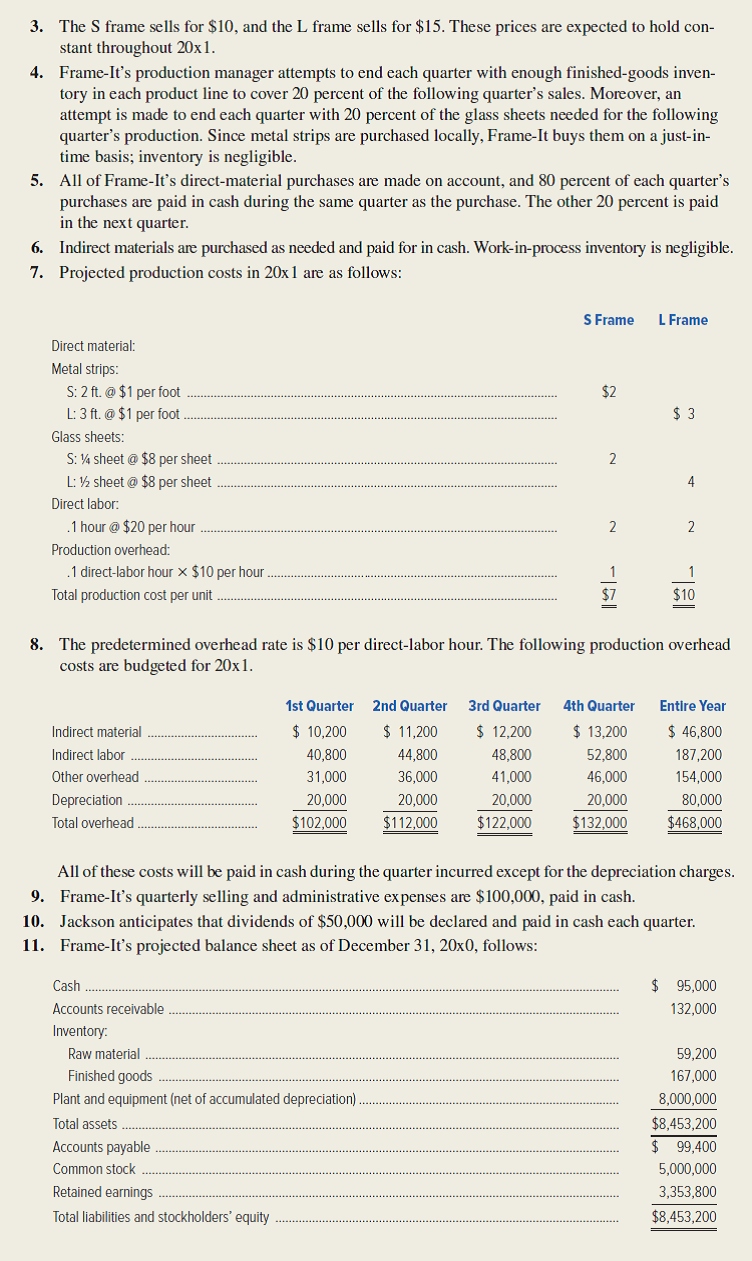 3. The S frame sells for \$10, and the L frame sells for \$15. These prices are expected to hold constant throughout 20x1.

4. Frame-It's production manager attempts to end each quarter with enough finished-goods inventory in each product line to cover 20 percent of the following quarter's sales. Moreover, an attempt is made to end each quarter with 20 percent of the glass sheets needed for the following quarter's production. Since metal strips are purchased locally, Frame-It buys them on a just-in-time basis; inventory is negligible.

5. All of Frame-It's direct-material purchases are made on account, and 80 percent of each quarter's purchases are paid in cash during the same quarter as the purchase. The other 20 percent is paid in the next quarter.

6. Indirect materials are purchased as needed and paid for in cash. Work-in-process inventory is negligible.

7. Projected production costs in 20x1 are as follows:

| | S Frame | L Frame |
|---|---|---|
| Direct material: | | |
| Metal strips: | | |
| S: 2 ft. @ \$1 per foot | \$2 | |
| L: 3 ft. @ \$1 per foot | | \$ 3 |
| Glass sheets: | | |
| S: ¼ sheet @ \$8 per sheet | 2 | |
| L: ½ sheet @ \$8 per sheet | | 4 |
| Direct labor: | | |
| .1 hour @ \$20 per hour | 2 | 2 |
| Production overhead: | | |
| .1 direct-labor hour × \$10 per hour | 1 | 1 |
| Total production cost per unit | \$7 | \$10 |

8. The predetermined overhead rate is \$10 per direct-labor hour. The following production overhead costs are budgeted for 20x1.

| | 1st Quarter | 2nd Quarter | 3rd Quarter | 4th Quarter | Entire Year |
|---|---|---|---|---|---|
| Indirect material | \$ 10,200 | \$ 11,200 | \$ 12,200 | \$ 13,200 | \$ 46,800 |
| Indirect labor | 40,800 | 44,800 | 48,800 | 52,800 | 187,200 |
| Other overhead | 31,000 | 36,000 | 41,000 | 46,000 | 154,000 |
| Depreciation | 20,000 | 20,000 | 20,000 | 20,000 | 80,000 |
| Total overhead | \$102,000 | \$112,000 | \$122,000 | \$132,000 | \$468,000 |

All of these costs will be paid in cash during the quarter incurred except for the depreciation charges.

9. Frame-It's quarterly selling and administrative expenses are \$100,000, paid in cash.

10. Jackson anticipates that dividends of \$50,000 will be declared and paid in cash each quarter.

11. Frame-It's projected balance sheet as of December 31, 20x0, follows:

| | |
|---|---|
| Cash | \$ 95,000 |
| Accounts receivable | 132,000 |
| Inventory: | |
| Raw material | 59,200 |
| Finished goods | 167,000 |
| Plant and equipment (net of accumulated depreciation) | 8,000,000 |
| Total assets | \$8,453,200 |
| Accounts payable | \$ 99,400 |
| Common stock | 5,000,000 |
| Retained earnings | 3,353,800 |
| Total liabilities and stockholders' equity | \$8,453,200 |